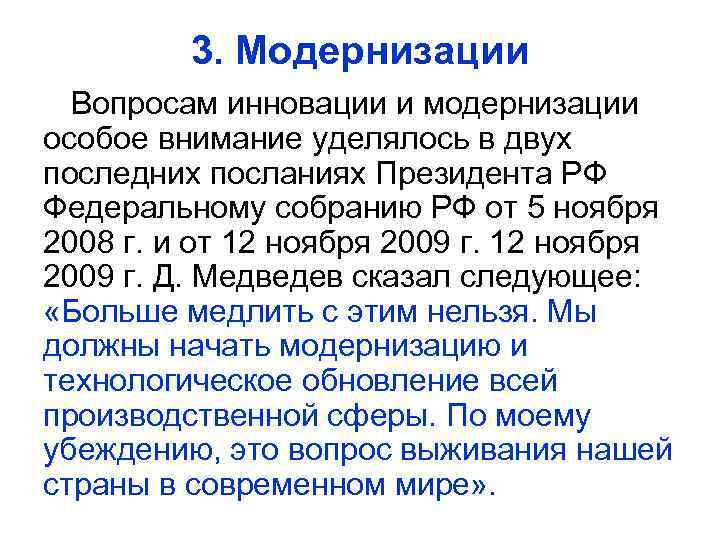 3. Модернизации

Вопросам инновации и модернизации особое внимание уделялось в двух последних посланиях Президента РФ Федеральному собранию РФ от 5 ноября 2008 г. и от 12 ноября 2009 г. 12 ноября 2009 г. Д. Медведев сказал следующее: «Больше медлить с этим нельзя. Мы должны начать модернизацию и технологическое обновление всей производственной сферы. По моему убеждению, это вопрос выживания нашей страны в современном мире».